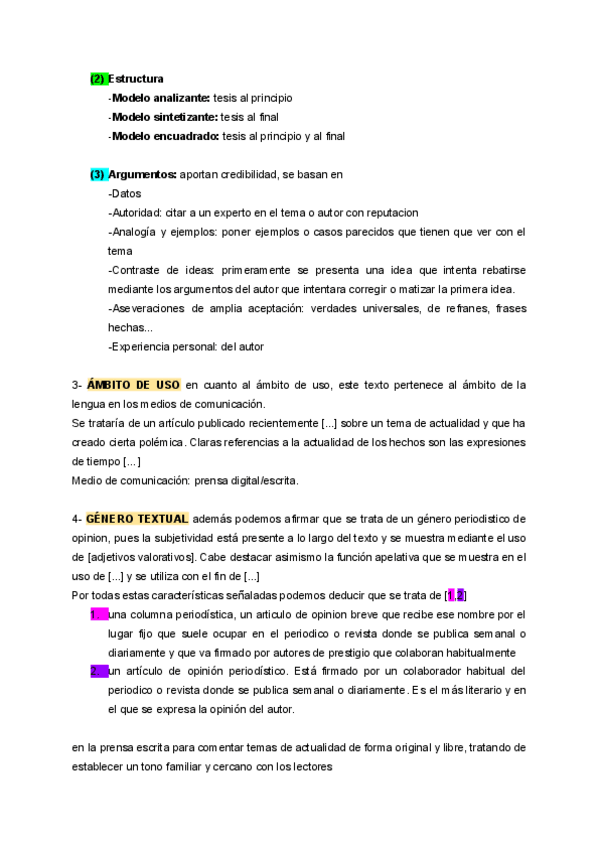 (2) Estructura

-Modelo analizante: tesis al principio

-Modelo sintetizante: tesis al final

-Modelo encuadrado: tesis al principio y al final

(3) Argumentos: aportan credibilidad, se basan en

-Datos

-Autoridad: citar a un experto en el tema o autor con reputacion

-Analogía y ejemplos: poner ejemplos o casos parecidos que tienen que ver con el tema

-Contraste de ideas: primeramente se presenta una idea que intenta rebatirse mediante los argumentos del autor que intentara corregir o matizar la primera idea.

-Aseveraciones de amplia aceptación: verdades universales, de refranes, frases hechas...

-Experiencia personal: del autor

3- ÁMBITO DE USO en cuanto al ámbito de uso, este texto pertenece al ámbito de la lengua en los medios de comunicación.

Se trataría de un artículo publicado recientemente [...] sobre un tema de actualidad y que ha creado cierta polémica. Claras referencias a la actualidad de los hechos son las expresiones de tiempo [...]

Medio de comunicación: prensa digital/escrita.

4- GÉNERO TEXTUAL además podemos afirmar que se trata de un género periodistico de opinion, pues la subjetividad está presente a lo largo del texto y se muestra mediante el uso de [adjetivos valorativos]. Cabe destacar asimismo la función apelativa que se muestra en el uso de [...] y se utiliza con el fin de [...]

Por todas estas características señaladas podemos deducir que se trata de [1,2]

1. una columna periodística, un articulo de opinion breve que recibe ese nombre por el lugar fijo que suele ocupar en el periodico o revista donde se publica semanal o diariamente y que va firmado por autores de prestigio que colaboran habitualmente

2. un artículo de opinión periodístico. Está firmado por un colaborador habitual del periodico o revista donde se publica semanal o diariamente. Es el más literario y en el que se expresa la opinión del autor.

en la prensa escrita para comentar temas de actualidad de forma original y libre, tratando de establecer un tono familiar y cercano con los lectores